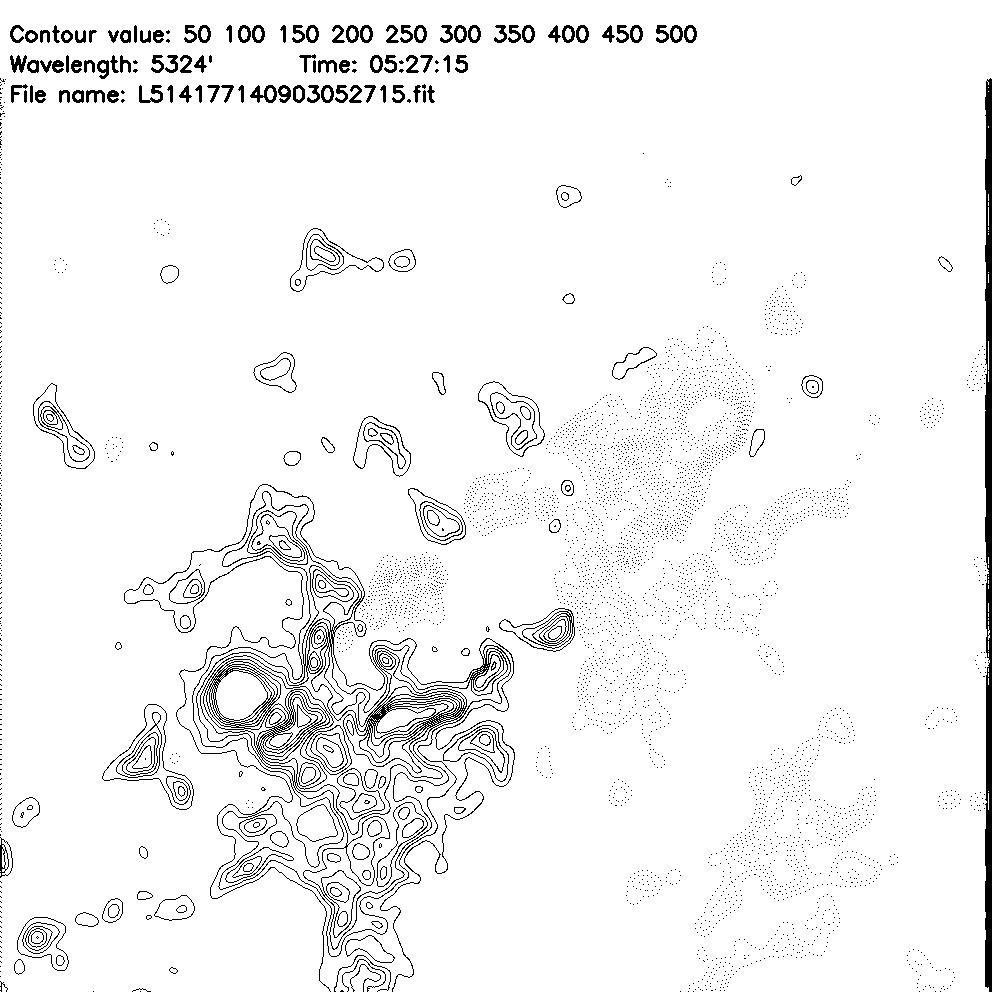 Contour value: 50 100 150 200 250 300 350 400 450 500
Wavelength: 5324'          Time: 05:27:15
File name: L514177140903052715.fit